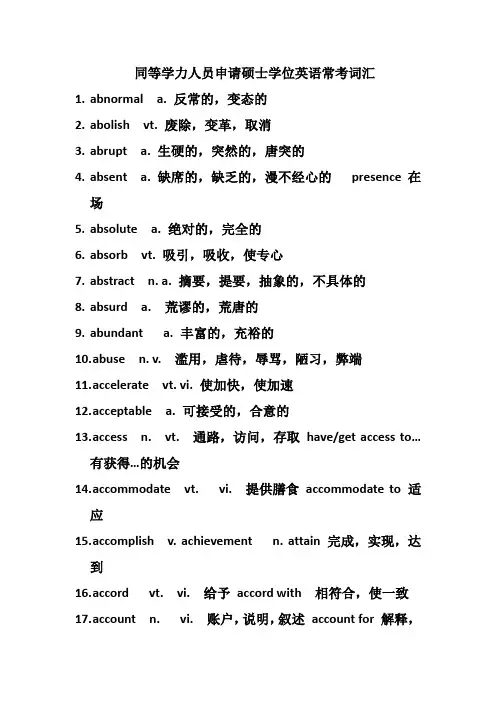 同等学力人员申请硕士学位英语常考词汇

1. abnormal a. 反常的，变态的

2. abolish vt. 废除，变革，取消

3. abrupt a. 生硬的，突然的，唐突的

4. absent a. 缺席的，缺乏的，漫不经心的 presence 在场

5. absolute a. 绝对的，完全的

6. absorb vt. 吸引，吸收，使专心

7. abstract n. a. 摘要，提要，抽象的，不具体的

8. absurd a. 荒谬的，荒唐的

9. abundant a. 丰富的，充裕的

10.abuse n. v. 滥用，虐待，辱骂，陋习，弊端

11.accelerate vt. vi. 使加快，使加速

12.acceptable a. 可接受的，合意的

13.access n. vt. 通路，访问，存取 have/get access to... 有获得...的机会

14.accommodate vt. vi. 提供膳食 accommodate to 适应

15.accomplish v. achievement n. attain 完成，实现，达到

16.accord vt. vi. 给予 accord with 相符合，使一致

17.account n. vi. 账户，说明，叙述 account for 解释，